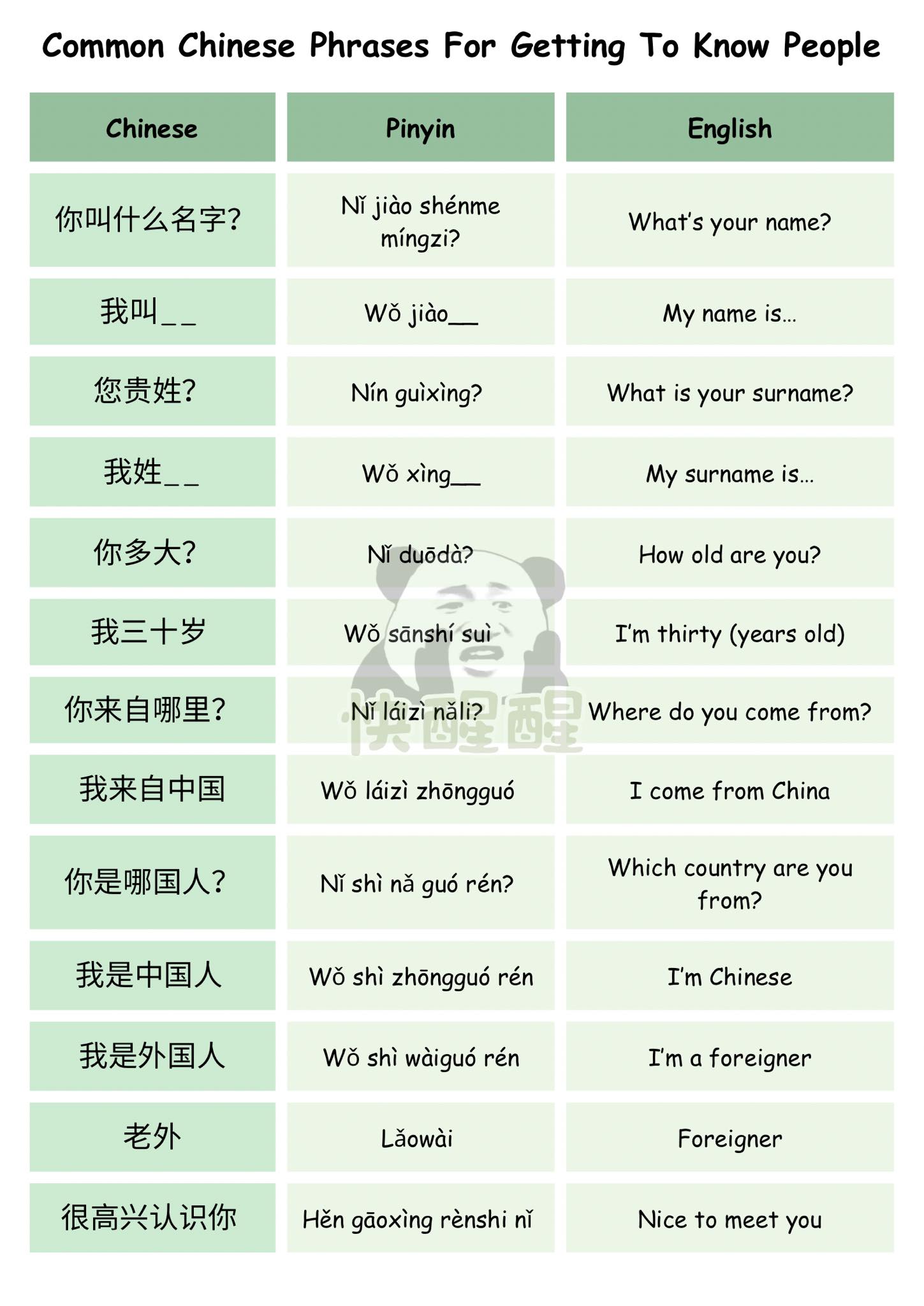 Common Chinese Phrases For Getting To Know People

| Chinese | Pinyin | English |
|---|---|---|
| 你叫什么名字? | Nǐ jiào shénme míngzi? | What's your name? |
| 我叫____ | Wǒ jiào____ | My name is... |
| 您贵姓? | Nín guìxìng? | What is your surname? |
| 我姓____ | Wǒ xìng____ | My surname is... |
| 你多大? | Nǐ duōdà? | How old are you? |
| 我三十岁 | Wǒ sānshí suì | I'm thirty (years old) |
| 你来自哪里? | Nǐ láizì nǎli? | Where do you come from? |
| 我来自中国 | Wǒ láizì zhōngguó | I come from China |
| 你是哪国人? | Nǐ shì nǎ guó rén? | Which country are you from? |
| 我是中国人 | Wǒ shì zhōngguó rén | I'm Chinese |
| 我是外国人 | Wǒ shì wàiguó rén | I'm a foreigner |
| 老外 | Lǎowài | Foreigner |
| 很高兴认识你 | Hěn gāoxìng rènshi nǐ | Nice to meet you |

快醒醒